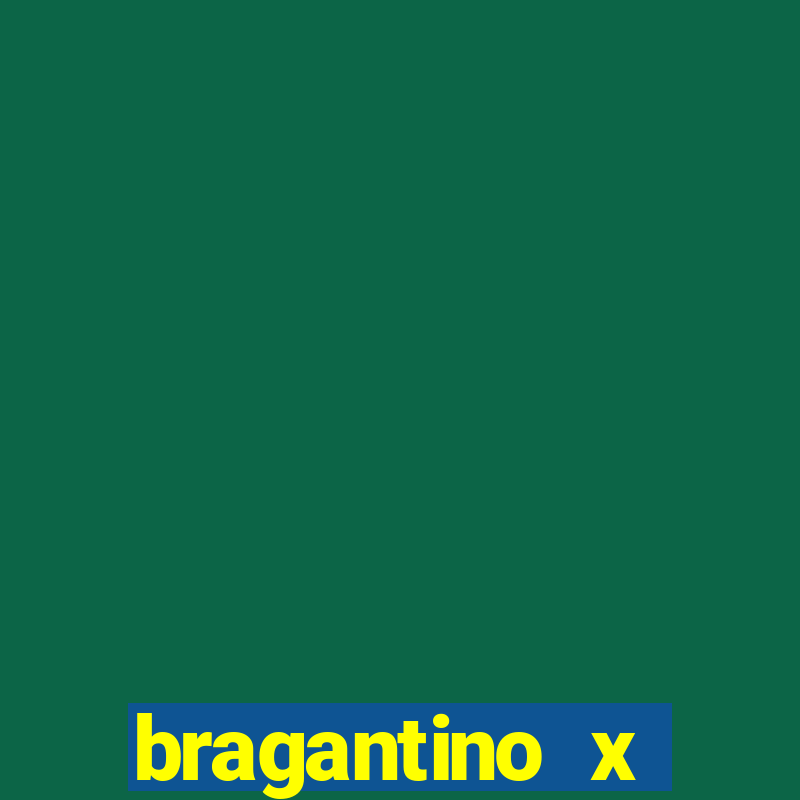 bragantino x